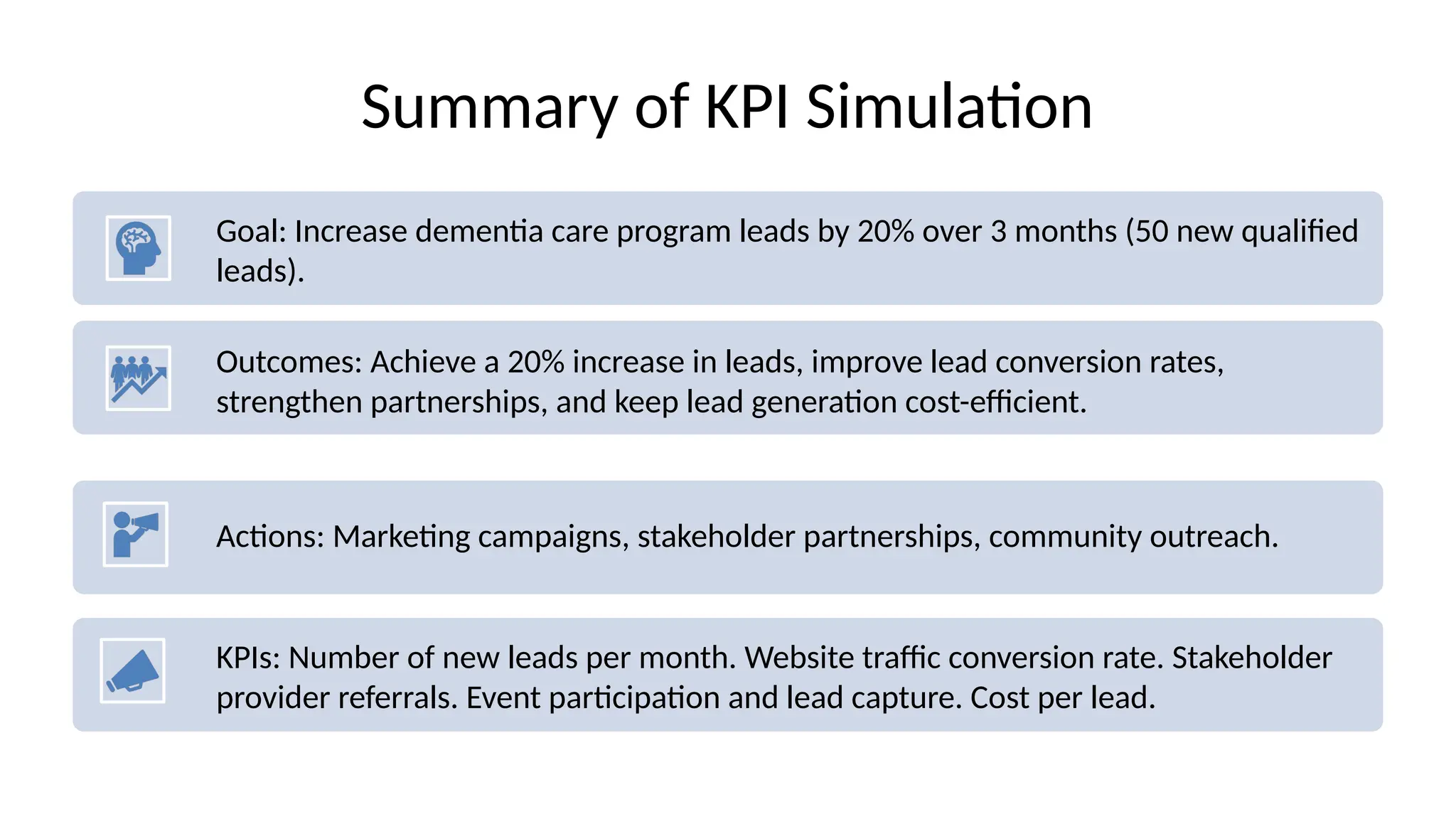 Summary of KPI Simulation

Goal: Increase dementia care program leads by 20% over 3 months (50 new qualified leads).

Outcomes: Achieve a 20% increase in leads, improve lead conversion rates, strengthen partnerships, and keep lead generation cost-efficient.

Actions: Marketing campaigns, stakeholder partnerships, community outreach.

KPIs: Number of new leads per month. Website traffic conversion rate. Stakeholder provider referrals. Event participation and lead capture. Cost per lead.